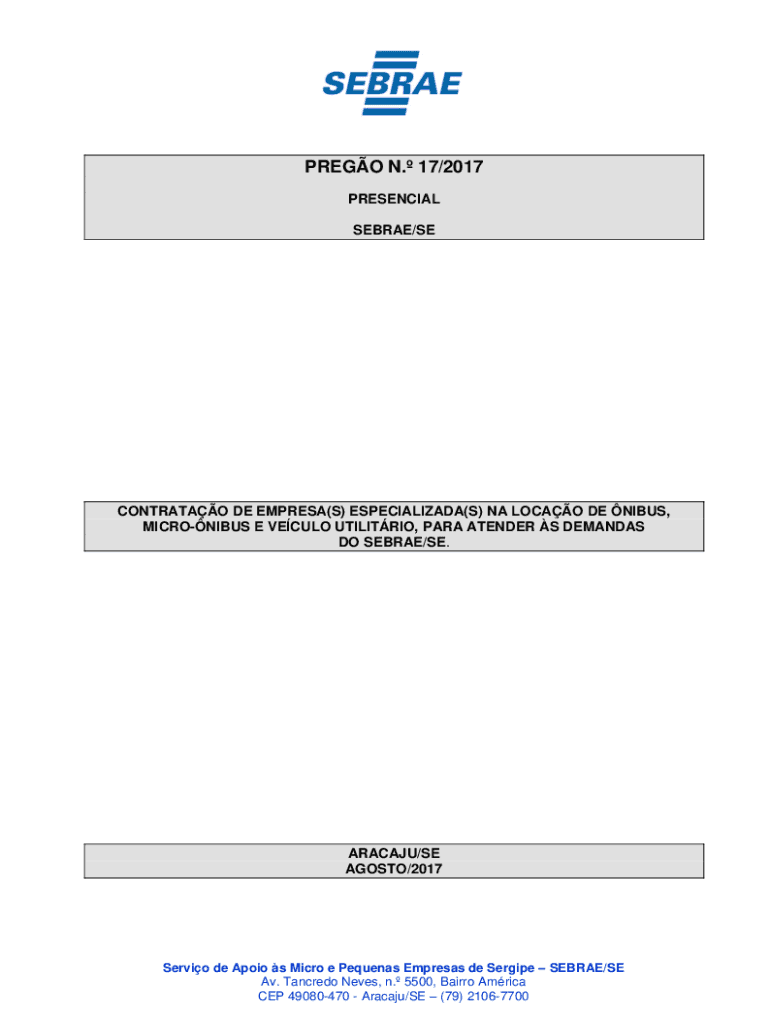 SEBRAE

PREGÃO N.º 17/2017

PRESENCIAL

SEBRAE/SE

CONTRATAÇÃO DE EMPRESA(S) ESPECIALIZADA(S) NA LOCAÇÃO DE ÔNIBUS, MICRO-ÔNIBUS E VEÍCULO UTILITÁRIO, PARA ATENDER ÀS DEMANDAS DO SEBRAE/SE.

ARACAJU/SE
AGOSTO/2017

Serviço de Apoio às Micro e Pequenas Empresas de Sergipe – SEBRAE/SE
Av. Tancredo Neves, n.º 5500, Bairro América
CEP 49080-470 - Aracaju/SE – (79) 2106-7700